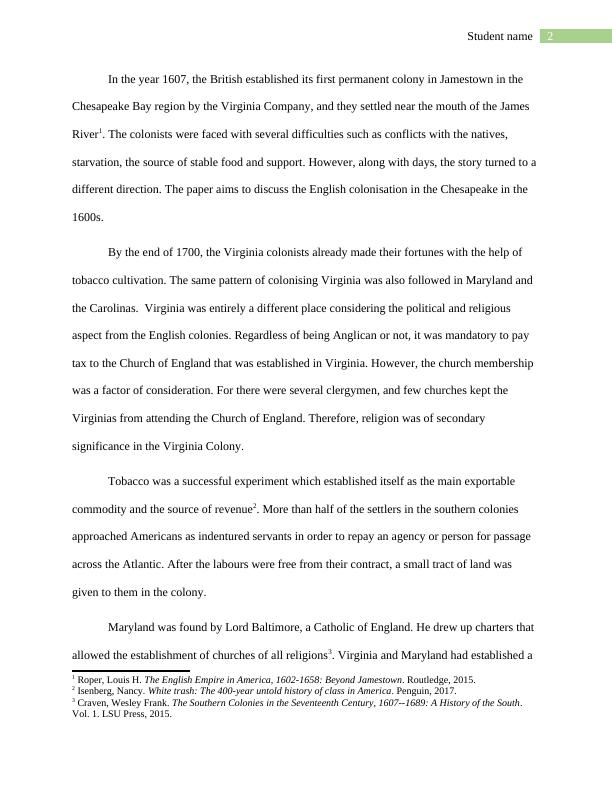 Student name 2

In the year 1607, the British established its first permanent colony in Jamestown in the Chesapeake Bay region by the Virginia Company, and they settled near the mouth of the James River$^1$. The colonists were faced with several difficulties such as conflicts with the natives, starvation, the source of stable food and support. However, along with days, the story turned to a different direction. The paper aims to discuss the English colonisation in the Chesapeake in the 1600s.

By the end of 1700, the Virginia colonists already made their fortunes with the help of tobacco cultivation. The same pattern of colonising Virginia was also followed in Maryland and the Carolinas. Virginia was entirely a different place considering the political and religious aspect from the English colonies. Regardless of being Anglican or not, it was mandatory to pay tax to the Church of England that was established in Virginia. However, the church membership was a factor of consideration. For there were several clergymen, and few churches kept the Virginias from attending the Church of England. Therefore, religion was of secondary significance in the Virginia Colony.

Tobacco was a successful experiment which established itself as the main exportable commodity and the source of revenue$^2$. More than half of the settlers in the southern colonies approached Americans as indentured servants in order to repay an agency or person for passage across the Atlantic. After the labours were free from their contract, a small tract of land was given to them in the colony.

Maryland was found by Lord Baltimore, a Catholic of England. He drew up charters that allowed the establishment of churches of all religions$^3$. Virginia and Maryland had established a

$^1$ Roper, Louis H. The English Empire in America, 1602-1658: Beyond Jamestown. Routledge, 2015.
$^2$ Isenberg, Nancy. White trash: The 400-year untold history of class in America. Penguin, 2017.
$^3$ Craven, Wesley Frank. The Southern Colonies in the Seventeenth Century, 1607--1689: A History of the South. Vol. 1. LSU Press, 2015.